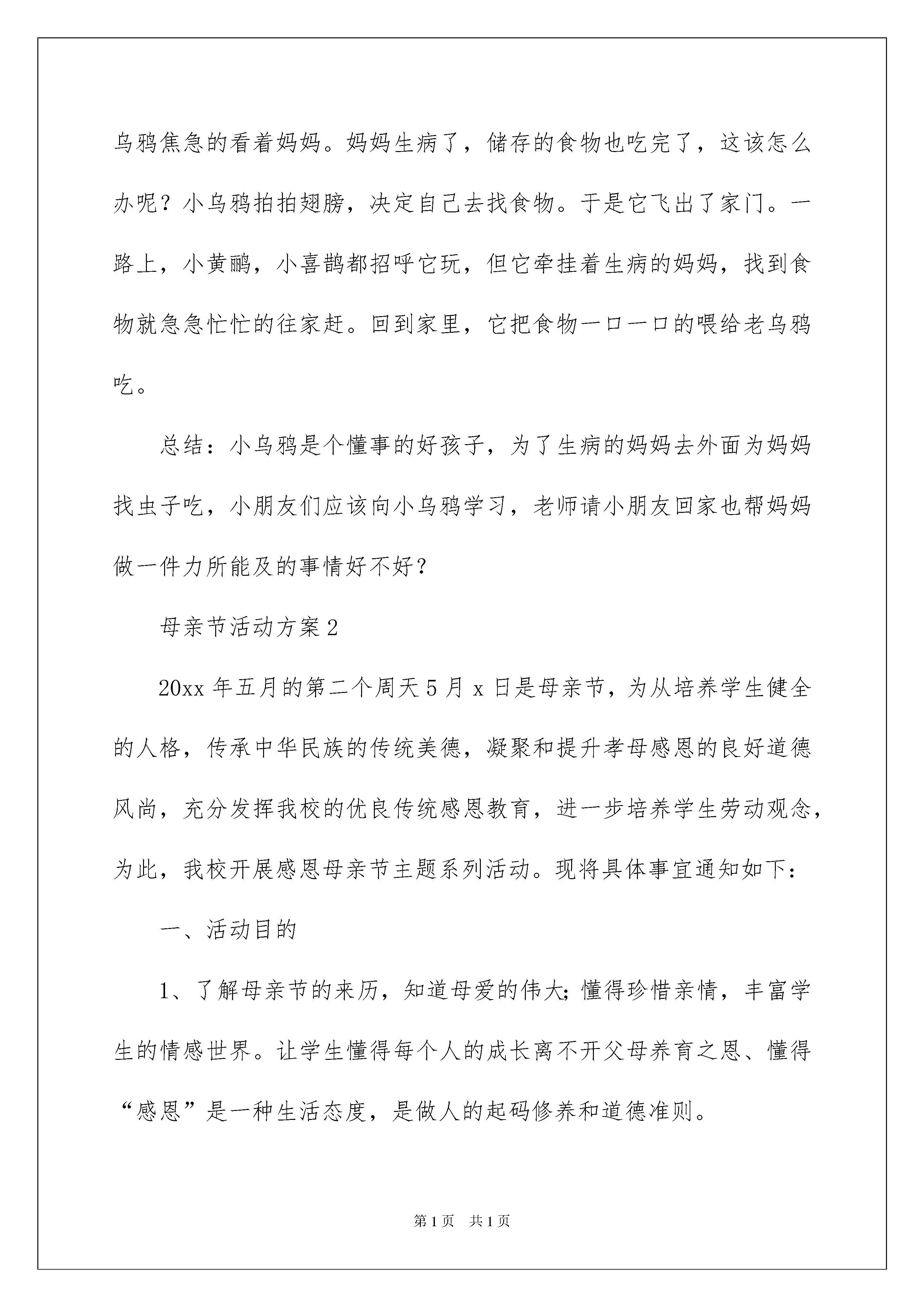 乌鸦焦急的看着妈妈。妈妈生病了，储存的食物也吃完了，这该怎么办呢？小乌鸦拍拍翅膀，决定自己去找食物。于是它飞出了家门。一路上，小黄鹂，小喜鹊都招呼它玩，但它牵挂着生病的妈妈，找到食物就急急忙忙的往家赶。回到家里，它把食物一口一口的喂给老乌鸦吃。

总结：小乌鸦是个懂事的好孩子，为了生病的妈妈去外面为妈妈找虫子吃，小朋友们应该向小乌鸦学习，老师请小朋友回家也帮妈妈做一件力所能及的事情好不好？

母亲节活动方案2

20xx年五月的第二个周天5月x日是母亲节，为从培养学生健全的人格，传承中华民族的传统美德，凝聚和提升孝母感恩的良好道德风尚，充分发挥我校的优良传统感恩教育，进一步培养学生劳动观念，为此，我校开展感恩母亲节主题系列活动。现将具体事宜通知如下：

一、活动目的

1、了解母亲节的来历，知道母爱的伟大;懂得珍惜亲情，丰富学生的情感世界。让学生懂得每个人的成长离不开父母养育之恩、懂得“感恩”是一种生活态度，是做人的起码修养和道德准则。

第1页　共1页